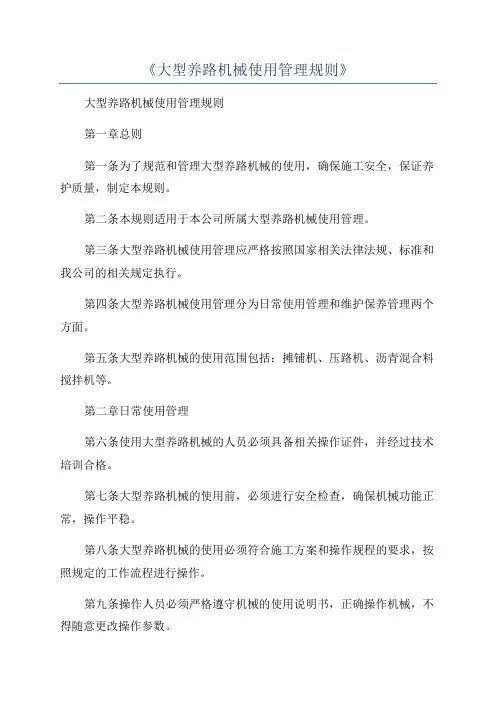 《大型养路机械使用管理规则》

大型养路机械使用管理规则

第一章总则

第一条为了规范和管理大型养路机械的使用，确保施工安全，保证养护质量，制定本规则。

第二条本规则适用于本公司所属大型养路机械使用管理。

第三条大型养路机械使用管理应严格按照国家相关法律法规、标准和我公司的相关规定执行。

第四条大型养路机械使用管理分为日常使用管理和维护保养管理两个方面。

第五条大型养路机械的使用范围包括：摊铺机、压路机、沥青混合料搅拌机等。

第二章日常使用管理

第六条使用大型养路机械的人员必须具备相关操作证件，并经过技术培训合格。

第七条大型养路机械的使用前，必须进行安全检查，确保机械功能正常，操作平稳。

第八条大型养路机械的使用必须符合施工方案和操作规程的要求，按照规定的工作流程进行操作。

第九条操作人员必须严格遵守机械的使用说明书，正确操作机械，不得随意更改操作参数。